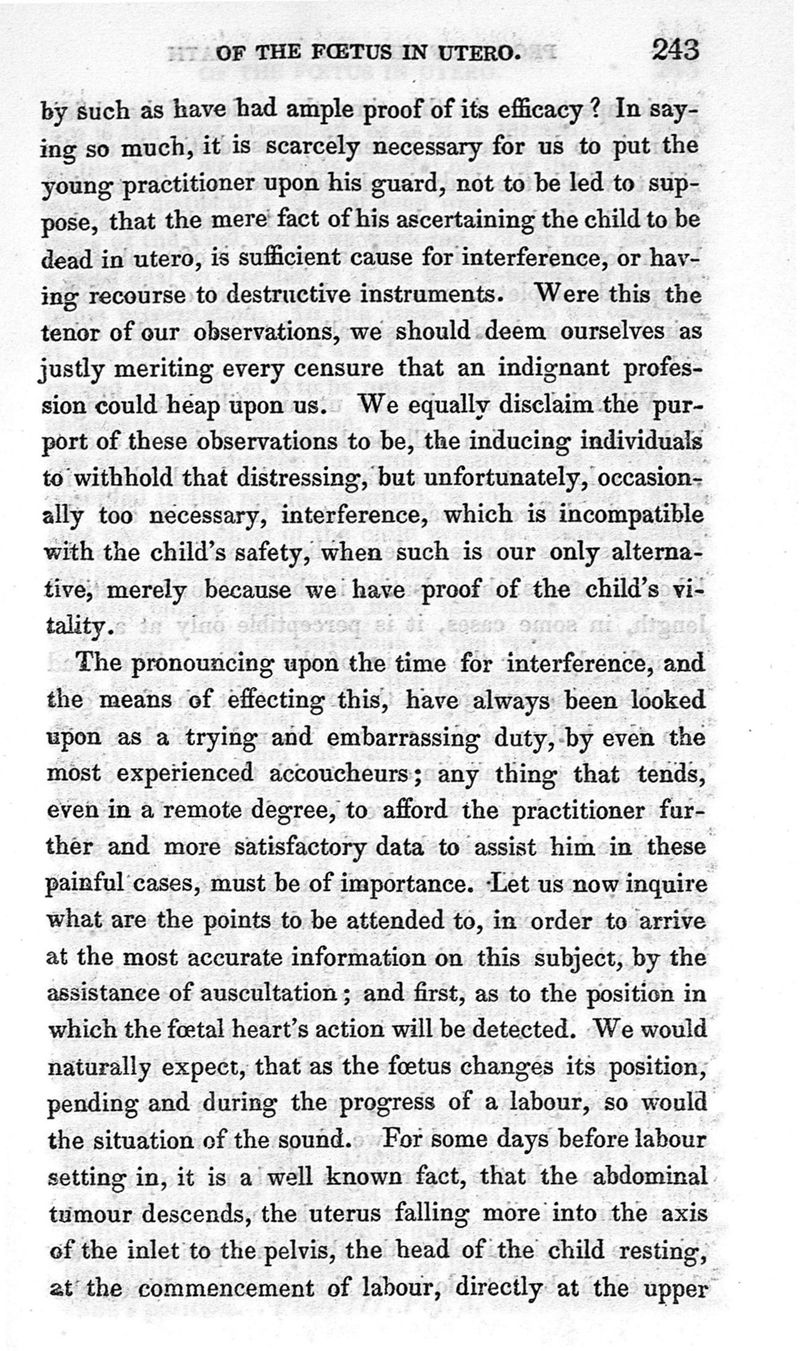 OF THE FŒTUS IN UTERO. 243

by such as have had ample proof of its efficacy? In saying so much, it is scarcely necessary for us to put the young practitioner upon his guard, not to be led to suppose, that the mere fact of his ascertaining the child to be dead in utero, is sufficient cause for interference, or having recourse to destructive instruments. Were this the tenor of our observations, we should deem ourselves as justly meriting every censure that an indignant profession could heap upon us. We equally disclaim the purport of these observations to be, the inducing individuals to withhold that distressing, but unfortunately, occasionally too necessary, interference, which is incompatible with the child's safety, when such is our only alternative, merely because we have proof of the child's vitality.

The pronouncing upon the time for interference, and the means of effecting this, have always been looked upon as a trying and embarrassing duty, by even the most experienced accoucheurs; any thing that tends, even in a remote degree, to afford the practitioner further and more satisfactory data to assist him in these painful cases, must be of importance. Let us now inquire what are the points to be attended to, in order to arrive at the most accurate information on this subject, by the assistance of auscultation; and first, as to the position in which the fœtal heart's action will be detected. We would naturally expect, that as the fœtus changes its position, pending and during the progress of a labour, so would the situation of the sound. For some days before labour setting in, it is a well known fact, that the abdominal tumour descends, the uterus falling more into the axis of the inlet to the pelvis, the head of the child resting, at the commencement of labour, directly at the upper